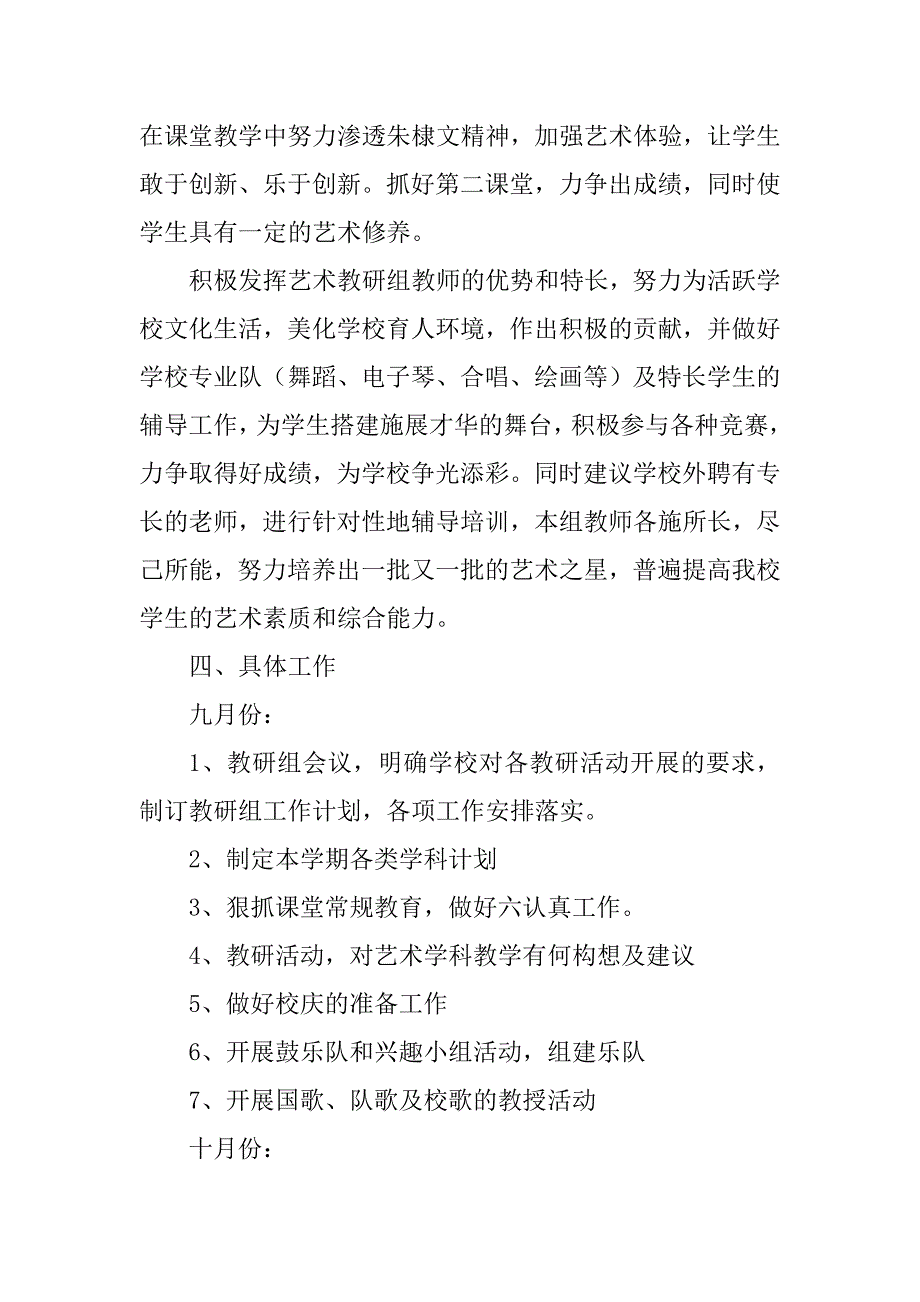 在课堂教学中努力渗透朱棣文精神，加强艺术体验，让学生敢于创新、乐于创新。抓好第二课堂，力争出成绩，同时使学生具有一定的艺术修养。

积极发挥艺术教研组教师的优势和特长，努力为活跃学校文化生活，美化学校育人环境，作出积极的贡献，并做好学校专业队（舞蹈、电子琴、合唱、绘画等）及特长学生的辅导工作，为学生搭建施展才华的舞台，积极参与各种竞赛，力争取得好成绩，为学校争光添彩。同时建议学校外聘有专长的老师，进行针对性地辅导培训，本组教师各施所长，尽己所能，努力培养出一批又一批的艺术之星，普遍提高我校学生的艺术素质和综合能力。

四、具体工作

九月份：

1、教研组会议，明确学校对各教研活动开展的要求，制订教研组工作计划，各项工作安排落实。

2、制定本学期各类学科计划

3、狠抓课堂常规教育，做好六认真工作。

4、教研活动，对艺术学科教学有何构想及建议

5、做好校庆的准备工作

6、开展鼓乐队和兴趣小组活动，组建乐队

7、开展国歌、队歌及校歌的教授活动

十月份：